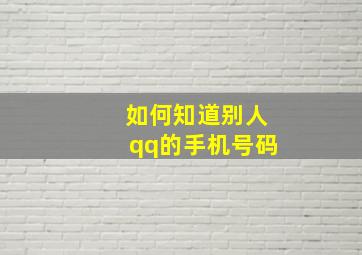 如何知道别人
qq的手机号码